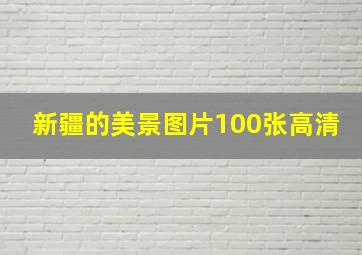 新疆的美景图片100张高清